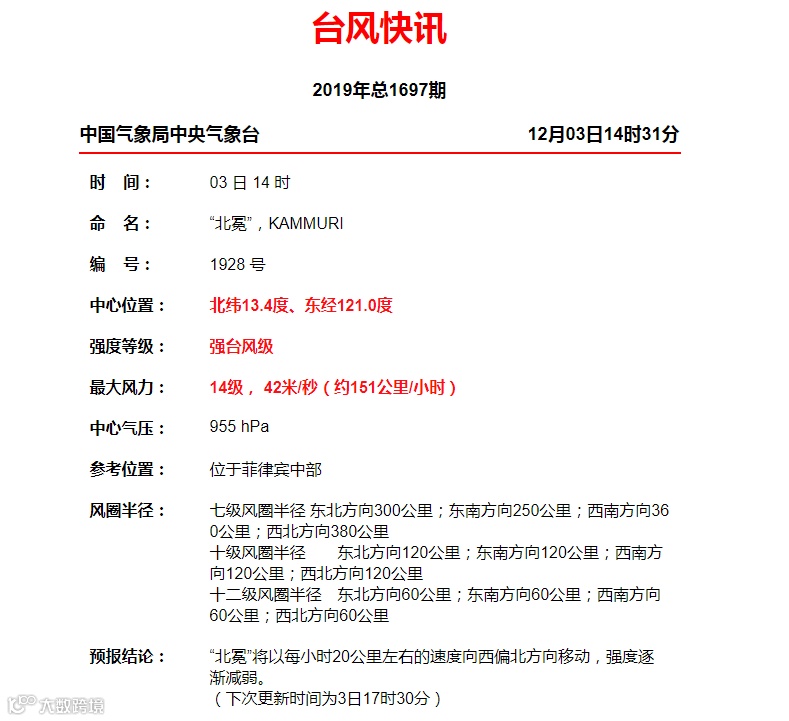 台风快讯

2019年总1697期

中国气象局中央气象台 12月03日14时31分

时 间： 03 日 14 时

命 名： “北冕”，KAMMURI

编 号： 1928 号

中心位置： 北纬13.4度、东经121.0度

强度等级： 强台风级

最大风力： 14级， 42米/秒（约151公里/小时）

中心气压： 955 hPa

参考位置： 位于菲律宾中部

风圈半径： 七级风圈半径 东北方向300公里；东南方向250公里；西南方向360公里；西北方向380公里
十级风圈半径 东北方向120公里；东南方向120公里；西南方向120公里；西北方向120公里
十二级风圈半径 东北方向60公里；东南方向60公里；西南方向60公里；西北方向60公里

预报结论： “北冕”将以每小时20公里左右的速度向西偏北方向移动，强度逐渐减弱。
（下次更新时间为3日17时30分）

大数跨境